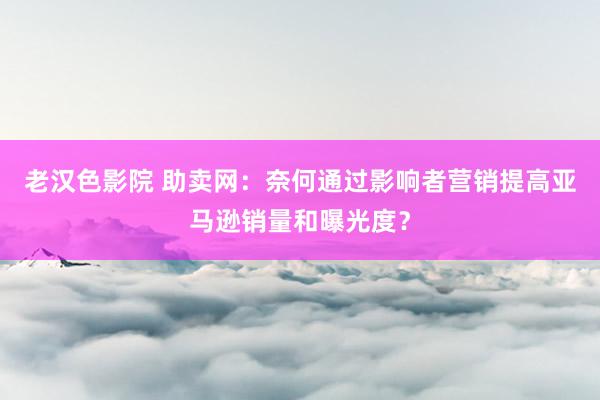 老汉色影院 助卖网：奈何通过影响者营销提高亚马逊销量和曝光度？